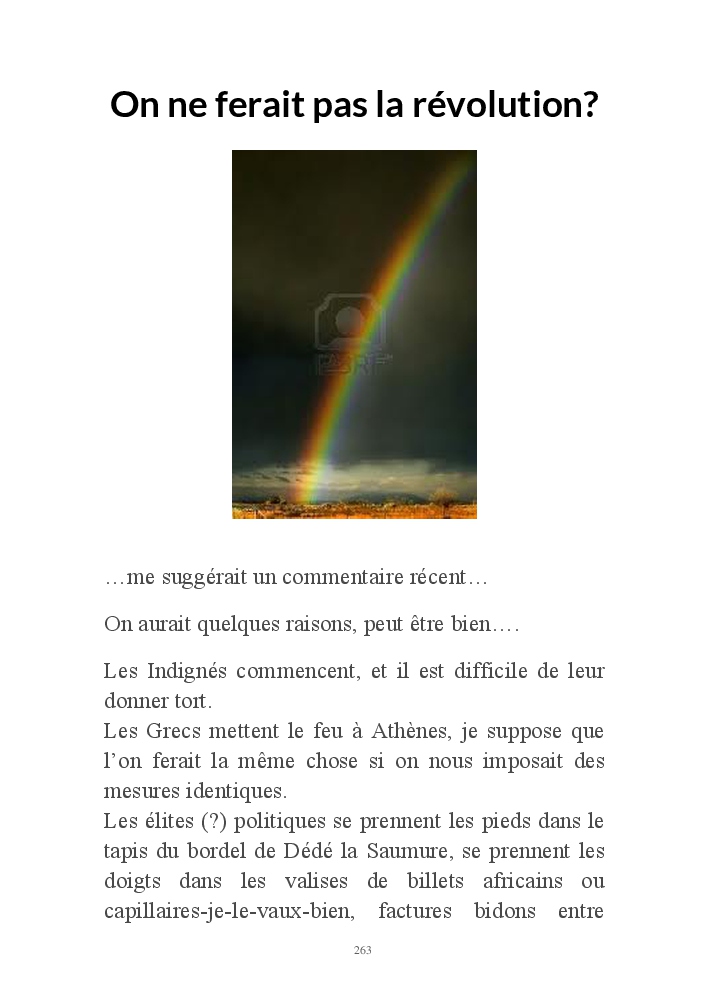 On ne ferait pas la révolution?

123RF

…me suggérait un commentaire récent…

On aurait quelques raisons, peut être bien.…

Les Indignés commencent, et il est difficile de leur donner tort.
Les Grecs mettent le feu à Athènes, je suppose que l'on ferait la même chose si on nous imposait des mesures identiques.
Les élites (?) politiques se prennent les pieds dans le tapis du bordel de Dédé la Saumure, se prennent les doigts dans les valises de billets africains ou capillaires-je-le-vaux-bien, factures bidons entre

263